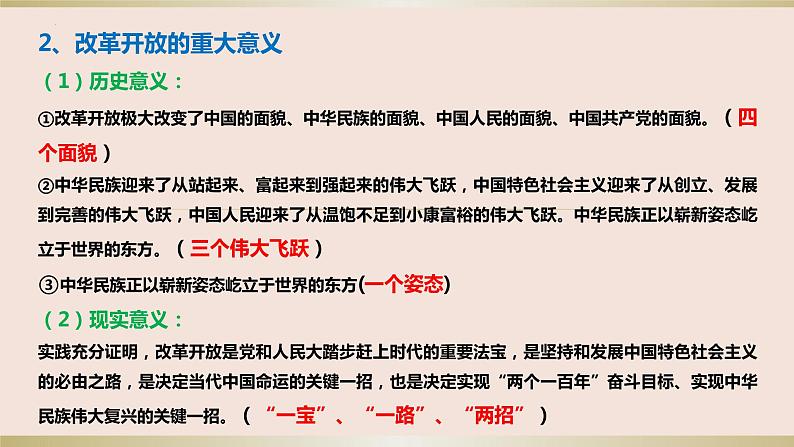 2、改革开放的重大意义

（1）历史意义：

①改革开放极大改变了中国的面貌、中华民族的面貌、中国人民的面貌、中国共产党的面貌。（四个面貌）

②中华民族迎来了从站起来、富起来到强起来的伟大飞跃，中国特色社会主义迎来了从创立、发展到完善的伟大飞跃，中国人民迎来了从温饱不足到小康富裕的伟大飞跃。中华民族正以崭新姿态屹立于世界的东方。（三个伟大飞跃）

③中华民族正以崭新姿态屹立于世界的东方(一个姿态)

（2）现实意义：

实践充分证明，改革开放是党和人民大踏步赶上时代的重要法宝，是坚持和发展中国特色社会主义的必由之路，是决定当代中国命运的关键一招，也是决定实现“两个一百年”奋斗目标、实现中华民族伟大复兴的关键一招。（“一宝”、“一路”、“两招”）